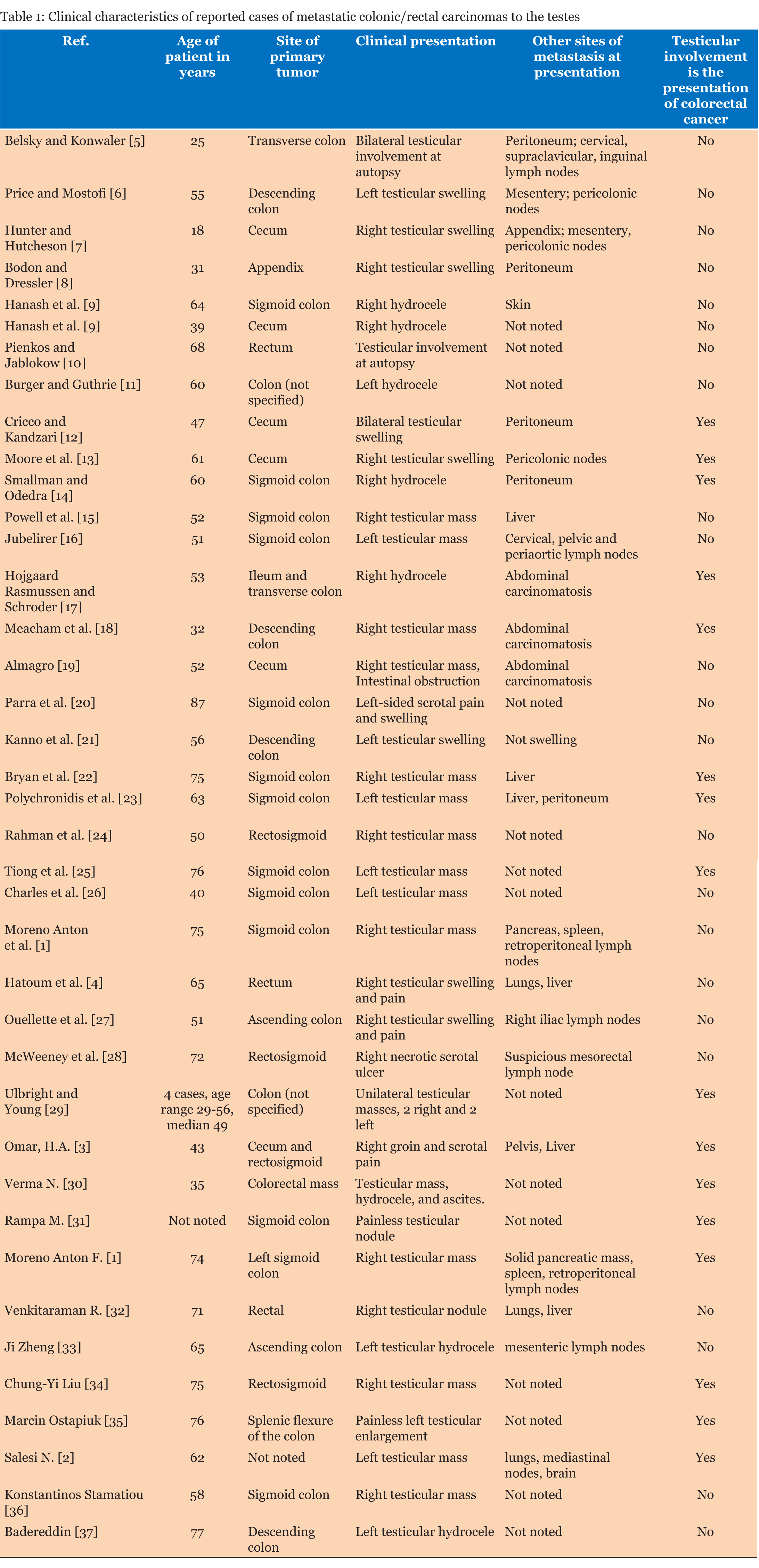 Table 1: Clinical characteristics of reported cases of metastatic colonic/rectal carcinomas to the testes

| Ref. | Age of patient in years | Site of primary tumor | Clinical presentation | Other sites of metastasis at presentation | Testicular involvement is the presentation of colorectal cancer |
|---|---|---|---|---|---|
| Belsky and Konwaler [5] | 25 | Transverse colon | Bilateral testicular involvement at autopsy | Peritoneum; cervical, supraclavicular, inguinal lymph nodes | No |
| Price and Mostofi [6] | 55 | Descending colon | Left testicular swelling | Mesentery; pericolonic nodes | No |
| Hunter and Hutcheson [7] | 18 | Cecum | Right testicular swelling | Appendix; mesentery, pericolonic nodes | No |
| Bodon and Dressler [8] | 31 | Appendix | Right testicular swelling | Peritoneum | No |
| Hanash et al. [9] | 64 | Sigmoid colon | Right hydrocele | Skin | No |
| Hanash et al. [9] | 39 | Cecum | Right hydrocele | Not noted | No |
| Pienkos and Jablokow [10] | 68 | Rectum | Testicular involvement at autopsy | Not noted | No |
| Burger and Guthrie [11] | 60 | Colon (not specified) | Left hydrocele | Not noted | No |
| Cricco and Kandzari [12] | 47 | Cecum | Bilateral testicular swelling | Peritoneum | Yes |
| Moore et al. [13] | 61 | Cecum | Right testicular swelling | Pericolonic nodes | Yes |
| Smallman and Odedra [14] | 60 | Sigmoid colon | Right hydrocele | Peritoneum | Yes |
| Powell et al. [15] | 52 | Sigmoid colon | Right testicular mass | Liver | No |
| Jubelirer [16] | 51 | Sigmoid colon | Left testicular mass | Cervical, pelvic and periaortic lymph nodes | No |
| Hojgaard Rasmussen and Schroder [17] | 53 | Ileum and transverse colon | Right hydrocele | Abdominal carcinomatosis | Yes |
| Meacham et al. [18] | 32 | Descending colon | Right testicular mass | Abdominal carcinomatosis | Yes |
| Almagro [19] | 52 | Cecum | Right testicular mass, Intestinal obstruction | Abdominal carcinomatosis | No |
| Parra et al. [20] | 87 | Sigmoid colon | Left-sided scrotal pain and swelling | Not noted | No |
| Kanno et al. [21] | 56 | Descending colon | Left testicular swelling | Not swelling | No |
| Bryan et al. [22] | 75 | Sigmoid colon | Right testicular mass | Liver | Yes |
| Polychronidis et al. [23] | 63 | Sigmoid colon | Left testicular mass | Liver, peritoneum | Yes |
| Rahman et al. [24] | 50 | Rectosigmoid | Right testicular mass | Not noted | No |
| Tiong et al. [25] | 76 | Sigmoid colon | Left testicular mass | Not noted | Yes |
| Charles et al. [26] | 40 | Sigmoid colon | Left testicular mass | Not noted | No |
| Moreno Anton et al. [1] | 75 | Sigmoid colon | Right testicular mass | Pancreas, spleen, retroperitoneal lymph nodes | No |
| Hatoum et al. [4] | 65 | Rectum | Right testicular swelling and pain | Lungs, liver | No |
| Ouellette et al. [27] | 51 | Ascending colon | Right testicular swelling and pain | Right iliac lymph nodes | No |
| McWeeney et al. [28] | 72 | Rectosigmoid | Right necrotic scrotal ulcer | Suspicious mesorectal lymph node | No |
| Ulbright and Young [29] | 4 cases, age range 29-56, median 49 | Colon (not specified) | Unilateral testicular masses, 2 right and 2 left | Not noted | Yes |
| Omar, H.A. [3] | 43 | Cecum and rectosigmoid | Right groin and scrotal pain | Pelvis, Liver | Yes |
| Verma N. [30] | 35 | Colorectal mass | Testicular mass, hydrocele, and ascites. | Not noted | Yes |
| Rampa M. [31] | Not noted | Sigmoid colon | Painless testicular nodule | Not noted | Yes |
| Moreno Anton F. [1] | 74 | Left sigmoid colon | Right testicular mass | Solid pancreatic mass, spleen, retroperitoneal lymph nodes | Yes |
| Venkitaraman R. [32] | 71 | Rectal | Right testicular nodule | Lungs, liver | No |
| Ji Zheng [33] | 65 | Ascending colon | Left testicular hydrocele | mesenteric lymph nodes | No |
| Chung-Yi Liu [34] | 75 | Rectosigmoid | Right testicular mass | Not noted | Yes |
| Marcin Ostapiuk [35] | 76 | Splenic flexure of the colon | Painless left testicular enlargement | Not noted | Yes |
| Salesi N. [2] | 62 | Not noted | Left testicular mass | lungs, mediastinal nodes, brain | Yes |
| Konstantinos Stamatiou [36] | 58 | Sigmoid colon | Right testicular mass | Not noted | No |
| Badereddin [37] | 77 | Descending colon | Left testicular hydrocele | Not noted | No |